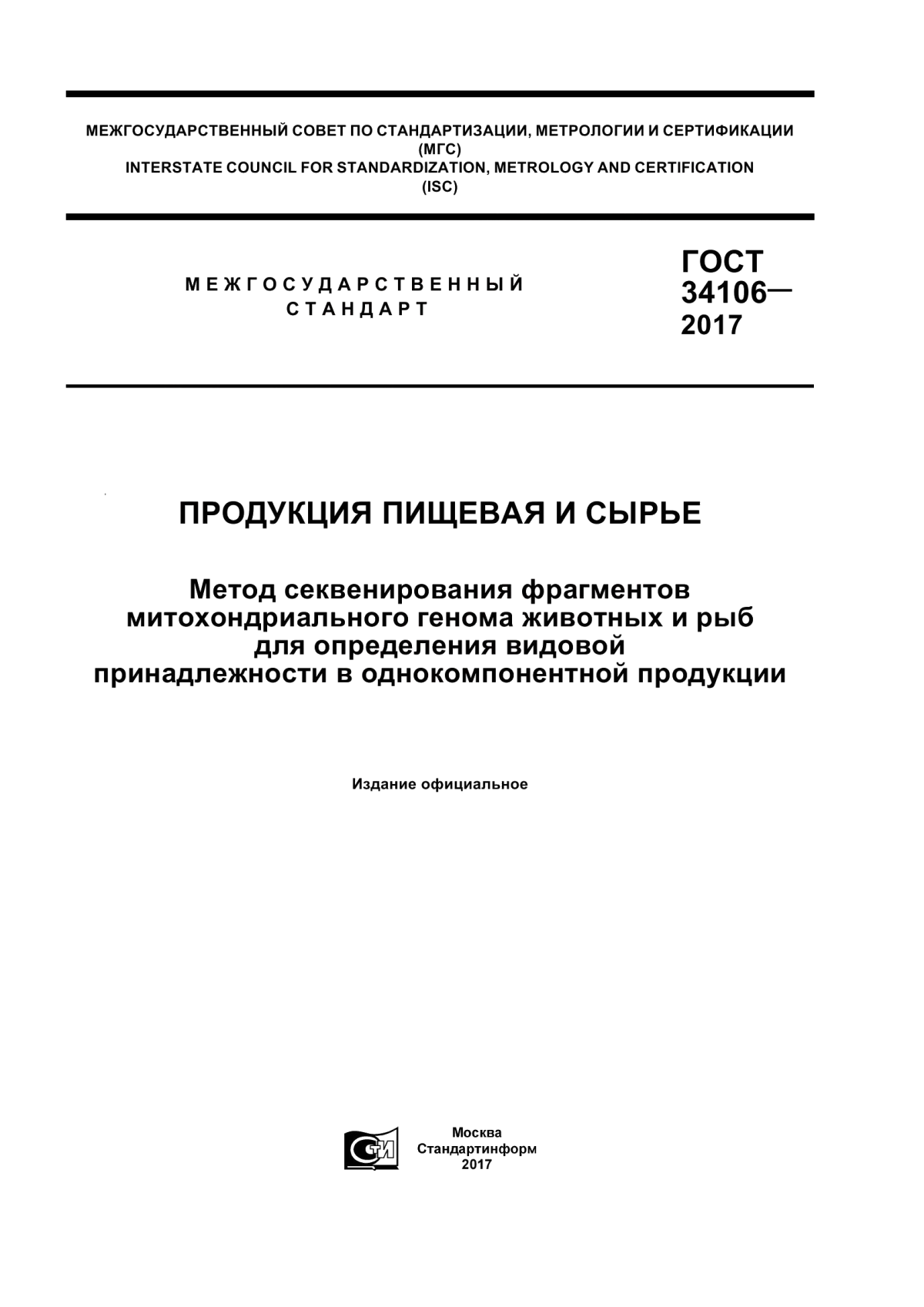 МЕЖГОСУДАРСТВЕННЫЙ СОВЕТ ПО СТАНДАРТИЗАЦИИ, МЕТРОЛОГИИ И СЕРТИФИКАЦИИ
(МГС)
INTERSTATE COUNCIL FOR STANDARDIZATION, METROLOGY AND CERTIFICATION
(ISC)

МЕЖГОСУДАРСТВЕННЫЙ СТАНДАРТ

ГОСТ 34106— 2017

ПРОДУКЦИЯ ПИЩЕВАЯ И СЫРЬЕ

Метод секвенирования фрагментов митохондриального генома животных и рыб для определения видовой принадлежности в однокомпонентной продукции

Издание официальное

СТИ

Москва
Стандартинформ
2017